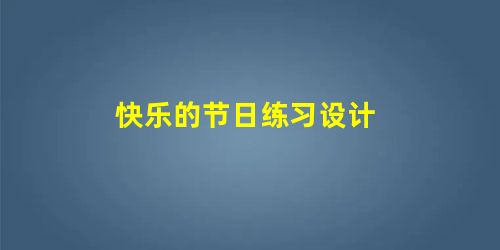 快乐的节日练习设计